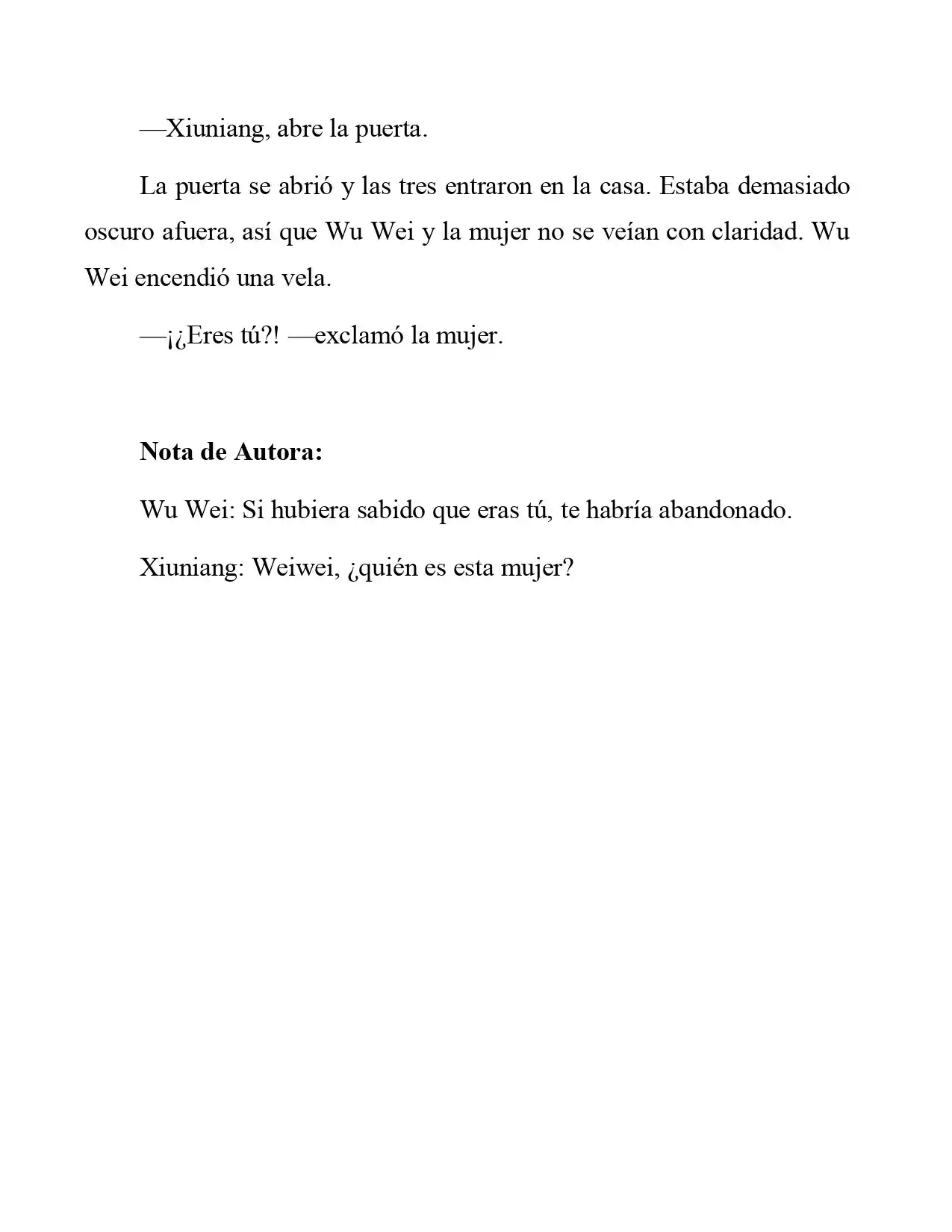 —Xiuniang, abre la puerta.

La puerta se abrió y las tres entraron en la casa. Estaba demasiado oscuro afuera, así que Wu Wei y la mujer no se veían con claridad. Wu Wei encendió una vela.

—¡¿Eres tú?! —exclamó la mujer.

Nota de Autora:

Wu Wei: Si hubiera sabido que eras tú, te habría abandonado.

Xiuniang: Weiwei, ¿quién es esta mujer?